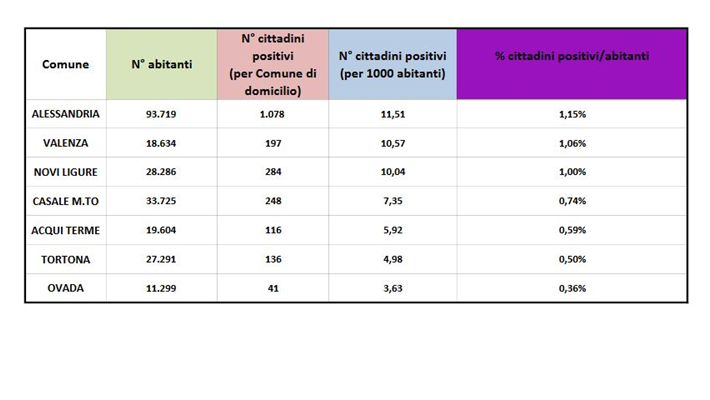 | Comune | N° abitanti | N° cittadini positivi (per Comune di domicilio) | N° cittadini positivi (per 1000 abitanti) | % cittadini positivi/abitanti |
|---|---|---|---|---|
| ALESSANDRIA | 93.719 | 1.078 | 11,51 | 1,15% |
| VALENZA | 18.634 | 197 | 10,57 | 1,06% |
| NOVI LIGURE | 28.286 | 284 | 10,04 | 1,00% |
| CASALE M.TO | 33.725 | 248 | 7,35 | 0,74% |
| ACQUI TERME | 19.604 | 116 | 5,92 | 0,59% |
| TORTONA | 27.291 | 136 | 4,98 | 0,50% |
| OVADA | 11.299 | 41 | 3,63 | 0,36% |